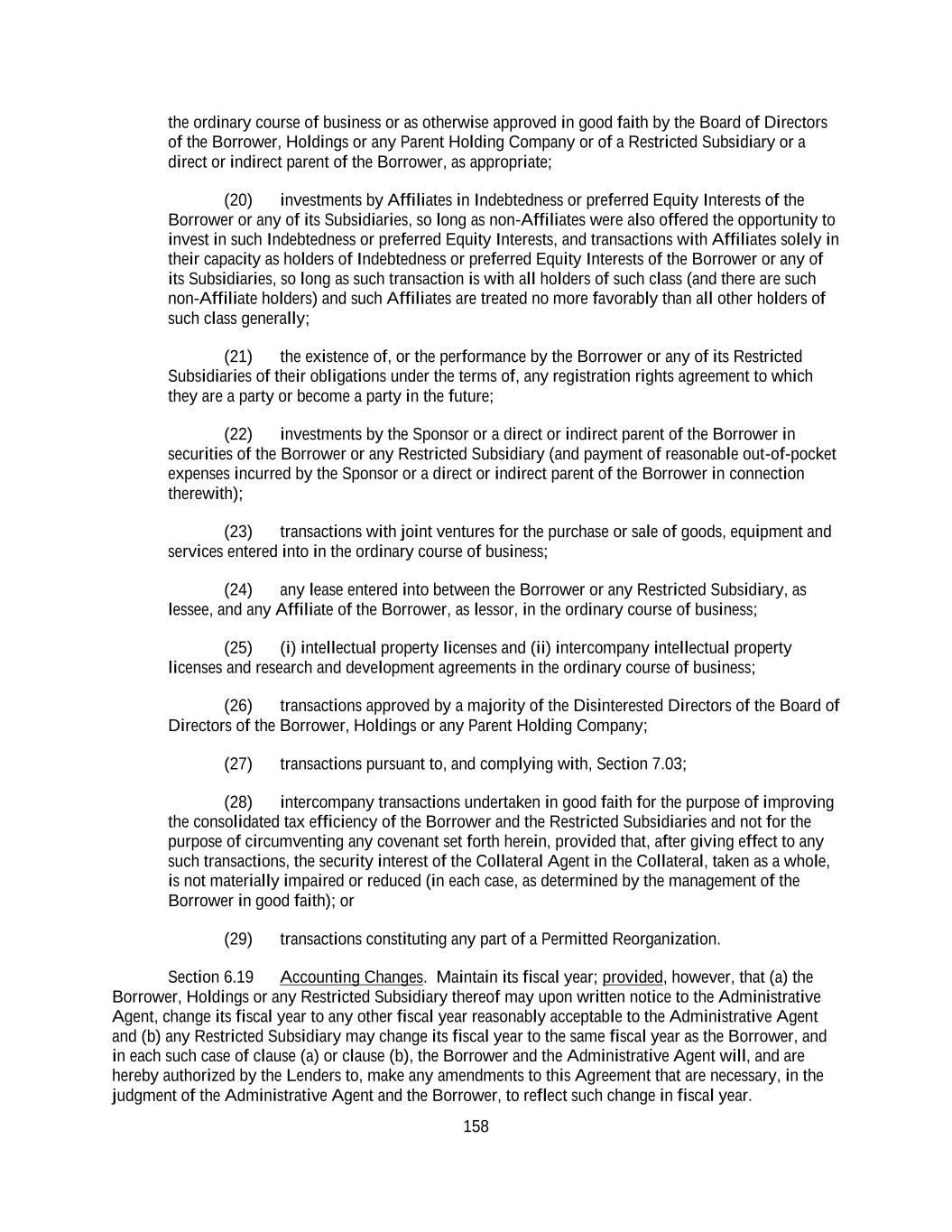 the ordinary course of business or as otherwise approved in good faith by the Board of Directors of the Borrower, Holdings or any Parent Holding Company or of a Restricted Subsidiary or a direct or indirect parent of the Borrower, as appropriate;

(20) investments by Affiliates in Indebtedness or preferred Equity Interests of the Borrower or any of its Subsidiaries, so long as non-Affiliates were also offered the opportunity to invest in such Indebtedness or preferred Equity Interests, and transactions with Affiliates solely in their capacity as holders of Indebtedness or preferred Equity Interests of the Borrower or any of its Subsidiaries, so long as such transaction is with all holders of such class (and there are such non-Affiliate holders) and such Affiliates are treated no more favorably than all other holders of such class generally;

(21) the existence of, or the performance by the Borrower or any of its Restricted Subsidiaries of their obligations under the terms of, any registration rights agreement to which they are a party or become a party in the future;

(22) investments by the Sponsor or a direct or indirect parent of the Borrower in securities of the Borrower or any Restricted Subsidiary (and payment of reasonable out-of-pocket expenses incurred by the Sponsor or a direct or indirect parent of the Borrower in connection therewith);

(23) transactions with joint ventures for the purchase or sale of goods, equipment and services entered into in the ordinary course of business;

(24) any lease entered into between the Borrower or any Restricted Subsidiary, as lessee, and any Affiliate of the Borrower, as lessor, in the ordinary course of business;

(25) (i) intellectual property licenses and (ii) intercompany intellectual property licenses and research and development agreements in the ordinary course of business;

(26) transactions approved by a majority of the Disinterested Directors of the Board of Directors of the Borrower, Holdings or any Parent Holding Company;

(27) transactions pursuant to, and complying with, Section 7.03;

(28) intercompany transactions undertaken in good faith for the purpose of improving the consolidated tax efficiency of the Borrower and the Restricted Subsidiaries and not for the purpose of circumventing any covenant set forth herein, provided that, after giving effect to any such transactions, the security interest of the Collateral Agent in the Collateral, taken as a whole, is not materially impaired or reduced (in each case, as determined by the management of the Borrower in good faith); or

(29) transactions constituting any part of a Permitted Reorganization.

Section 6.19 Accounting Changes. Maintain its fiscal year; provided, however, that (a) the Borrower, Holdings or any Restricted Subsidiary thereof may upon written notice to the Administrative Agent, change its fiscal year to any other fiscal year reasonably acceptable to the Administrative Agent and (b) any Restricted Subsidiary may change its fiscal year to the same fiscal year as the Borrower, and in each such case of clause (a) or clause (b), the Borrower and the Administrative Agent will, and are hereby authorized by the Lenders to, make any amendments to this Agreement that are necessary, in the judgment of the Administrative Agent and the Borrower, to reflect such change in fiscal year.

158